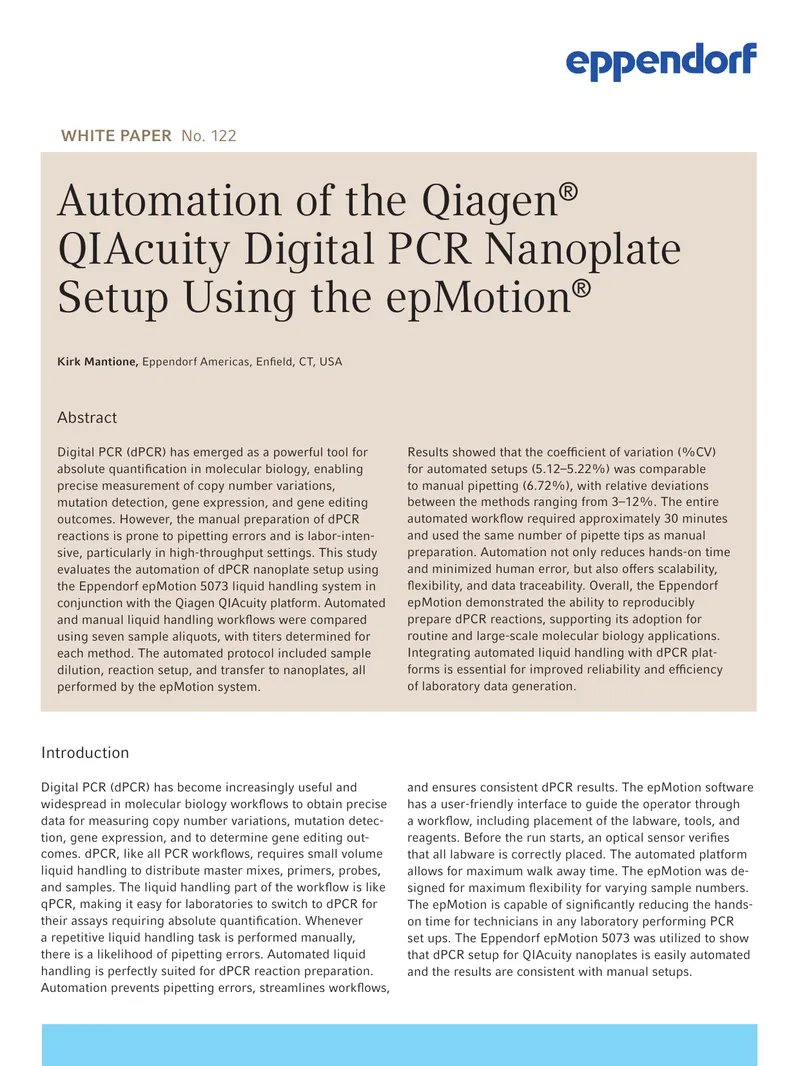 eppendorf

WHITE PAPER No. 122

Automation of the Qiagen® QIAcuity Digital PCR Nanoplate Setup Using the epMotion®

Kirk Mantione, Eppendorf Americas, Enfield, CT, USA

Abstract

Digital PCR (dPCR) has emerged as a powerful tool for absolute quantification in molecular biology, enabling precise measurement of copy number variations, mutation detection, gene expression, and gene editing outcomes. However, the manual preparation of dPCR reactions is prone to pipetting errors and is labor-intensive, particularly in high-throughput settings. This study evaluates the automation of dPCR nanoplate setup using the Eppendorf epMotion 5073 liquid handling system in conjunction with the Qiagen QIAcuity platform. Automated and manual liquid handling workflows were compared using seven sample aliquots, with titers determined for each method. The automated protocol included sample dilution, reaction setup, and transfer to nanoplates, all performed by the epMotion system.

Results showed that the coefficient of variation (%CV) for automated setups (5.12–5.22%) was comparable to manual pipetting (6.72%), with relative deviations between the methods ranging from 3–12%. The entire automated workflow required approximately 30 minutes and used the same number of pipette tips as manual preparation. Automation not only reduces hands-on time and minimized human error, but also offers scalability, flexibility, and data traceability. Overall, the Eppendorf epMotion demonstrated the ability to reproducibly prepare dPCR reactions, supporting its adoption for routine and large-scale molecular biology applications. Integrating automated liquid handling with dPCR platforms is essential for improved reliability and efficiency of laboratory data generation.

Introduction

Digital PCR (dPCR) has become increasingly useful and widespread in molecular biology workflows to obtain precise data for measuring copy number variations, mutation detection, gene expression, and to determine gene editing outcomes. dPCR, like all PCR workflows, requires small volume liquid handling to distribute master mixes, primers, probes, and samples. The liquid handling part of the workflow is like qPCR, making it easy for laboratories to switch to dPCR for their assays requiring absolute quantification. Whenever a repetitive liquid handling task is performed manually, there is a likelihood of pipetting errors. Automated liquid handling is perfectly suited for dPCR reaction preparation. Automation prevents pipetting errors, streamlines workflows, and ensures consistent dPCR results. The epMotion software has a user-friendly interface to guide the operator through a workflow, including placement of the labware, tools, and reagents. Before the run starts, an optical sensor verifies that all labware is correctly placed. The automated platform allows for maximum walk away time. The epMotion was designed for maximum flexibility for varying sample numbers. The epMotion is capable of significantly reducing the hands-on time for technicians in any laboratory performing PCR set ups. The Eppendorf epMotion 5073 was utilized to show that dPCR setup for QIAcuity nanoplates is easily automated and the results are consistent with manual setups.